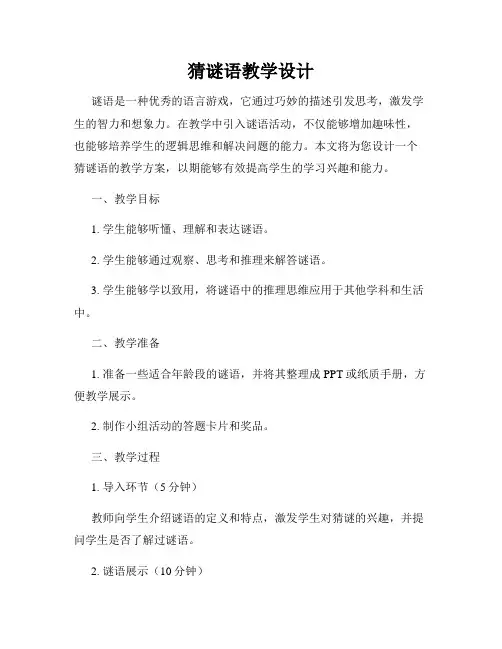 猜谜语教学设计

谜语是一种优秀的语言游戏，它通过巧妙的描述引发思考，激发学生的智力和想象力。在教学中引入谜语活动，不仅能够增加趣味性，也能够培养学生的逻辑思维和解决问题的能力。本文将为您设计一个猜谜语的教学方案，以期能够有效提高学生的学习兴趣和能力。

一、教学目标

1. 学生能够听懂、理解和表达谜语。

2. 学生能够通过观察、思考和推理来解答谜语。

3. 学生能够学以致用，将谜语中的推理思维应用于其他学科和生活中。

二、教学准备

1. 准备一些适合年龄段的谜语，并将其整理成 PPT 或纸质手册，方便教学展示。

2. 制作小组活动的答题卡片和奖品。

三、教学过程

1. 导入环节（5 分钟）

教师向学生介绍谜语的定义和特点，激发学生对猜谜的兴趣，并提问学生是否了解过谜语。

2. 谜语展示（10 分钟）